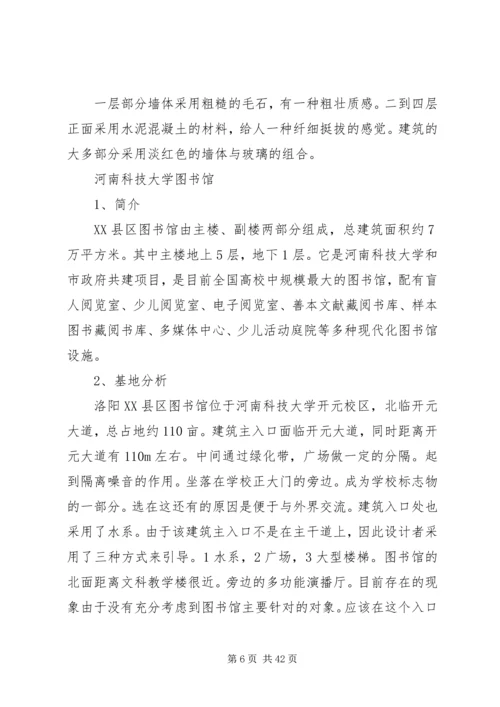 一层部分墙体采用粗糙的毛石，有一种粗壮质感。二到四层正面采用水泥混凝土的材料，给人一种纤细挺拔的感觉。建筑的大多部分采用淡红色的墙体与玻璃的组合。

河南科技大学图书馆

1、简介

XX县区图书馆由主楼、副楼两部分组成，总建筑面积约7万平方米。其中主楼地上5层，地下1层。它是河南科技大学和市政府共建项目，是目前全国高校中规模最大的图书馆，配有盲人阅览室、少儿阅览室、电子阅览室、善本文献藏阅书库、样本图书藏阅书库、多媒体中心、少儿活动庭院等多种现代化图书馆设施。

2、基地分析

洛阳XX县区图书馆位于河南科技大学开元校区，北临开元大道，总占地约110亩。建筑主入口面临开元大道，同时距离开元大道有110m左右。中间通过绿化带，广场做一定的分隔。起到隔离噪音的作用。坐落在学校正大门的旁边。成为学校标志物的一部分。选在这还有的原因是便于与外界交流。建筑入口处也采用了水系。由于该建筑主入口不是在主干道上，因此设计者采用了三种方式来引导。1水系，2广场，3大型楼梯。图书馆的北面距离文科教学楼很近。旁边的多功能演播厅。目前存在的现象由于没有充分考虑到图书馆主要针对的对象。应该在这个入口

第6页 共42页